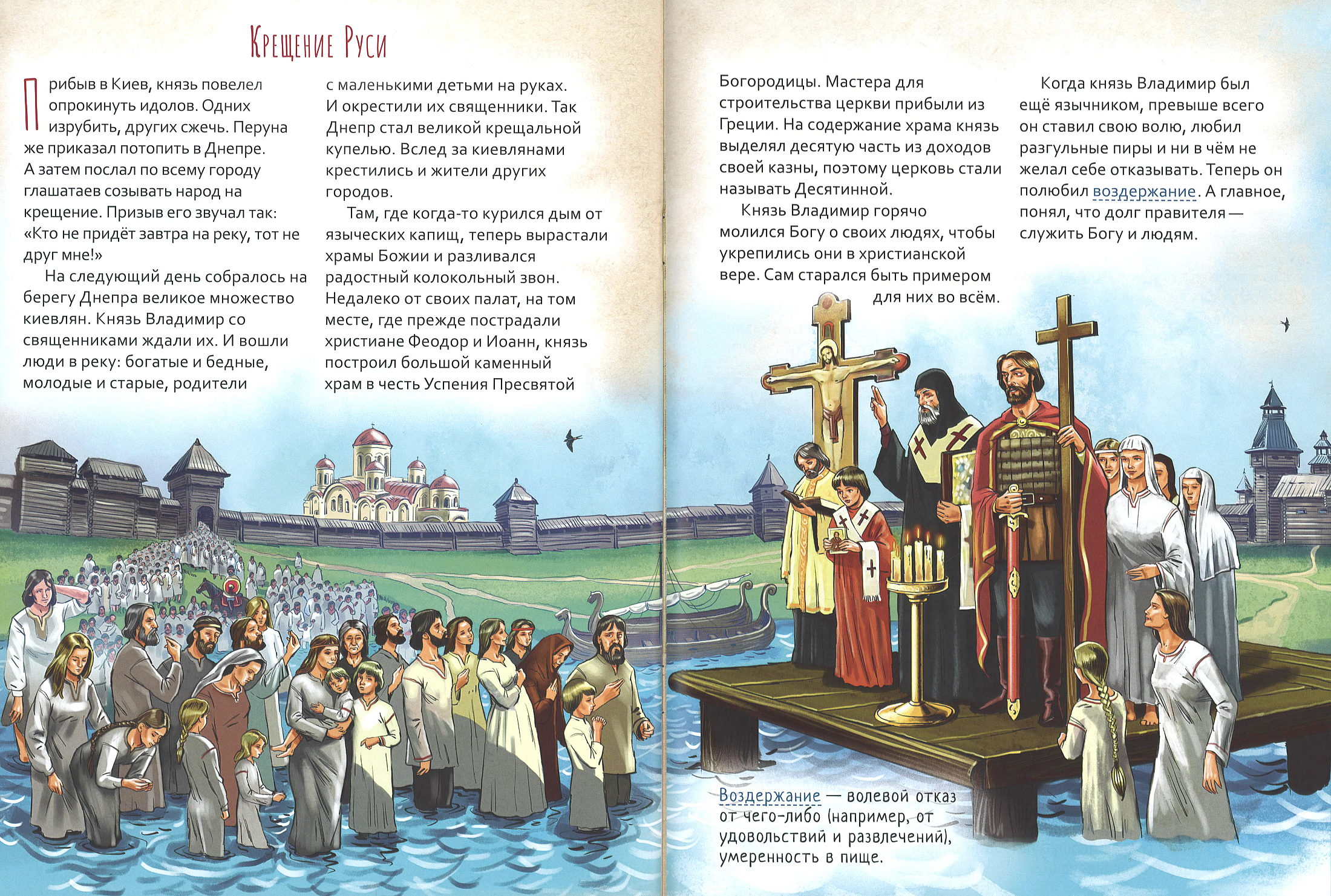 Крещение Руси

Прибыв в Киев, князь повелел опрокинуть идолов. Одних изрубить, других сжечь. Перуна же приказал потопить в Днепре. А затем послал по всему городу глашатаев созывать народ на крещение. Призыв его звучал так: «Кто не придёт завтра на реку, тот не друг мне!»

На следующий день собралось на берегу Днепра великое множество киевлян. Князь Владимир со священниками ждали их. И вошли люди в реку: богатые и бедные, молодые и старые, родители с маленькими детьми на руках. И окрестили их священники. Так Днепр стал великой крещальной купелью. Вслед за киевлянами крестились и жители других городов.

Там, где когда-то курился дым от языческих капищ, теперь вырастали храмы Божии и разливался радостный колокольный звон. Недалеко от своих палат, на том месте, где прежде пострадали христиане Феодор и Иоанн, князь построил большой каменный храм в честь Успения Пресвятой Богородицы. Мастера для строительства церкви прибыли из Греции. На содержание храма князь выделял десятую часть из доходов своей казны, поэтому церковь стали называть Десятинной.

Князь Владимир горячо молился Богу о своих людях, чтобы укрепились они в христианской вере. Сам старался быть примером для них во всём.

Когда князь Владимир был ещё язычником, превыше всего он ставил свою волю, любил разгульные пиры и ни в чём не желал себе отказывать. Теперь он полюбил воздержание. А главное, понял, что долг правителя — служить Богу и людям.

Воздержание — волевой отказ от чего-либо (например, от удовольствий и развлечений), умеренность в пище.